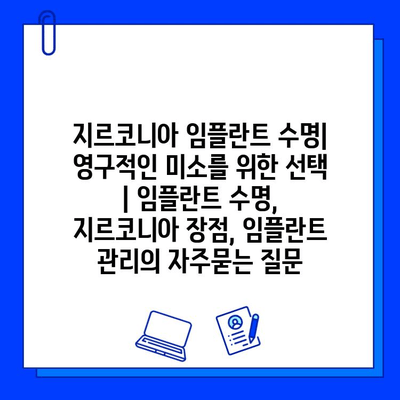 지르코니아 임플란트 수명| 영구적인 미소를 위한 선택 | 임플란트 수명, 지르코니아 장점, 임플란트 관리의 자주묻는 질문